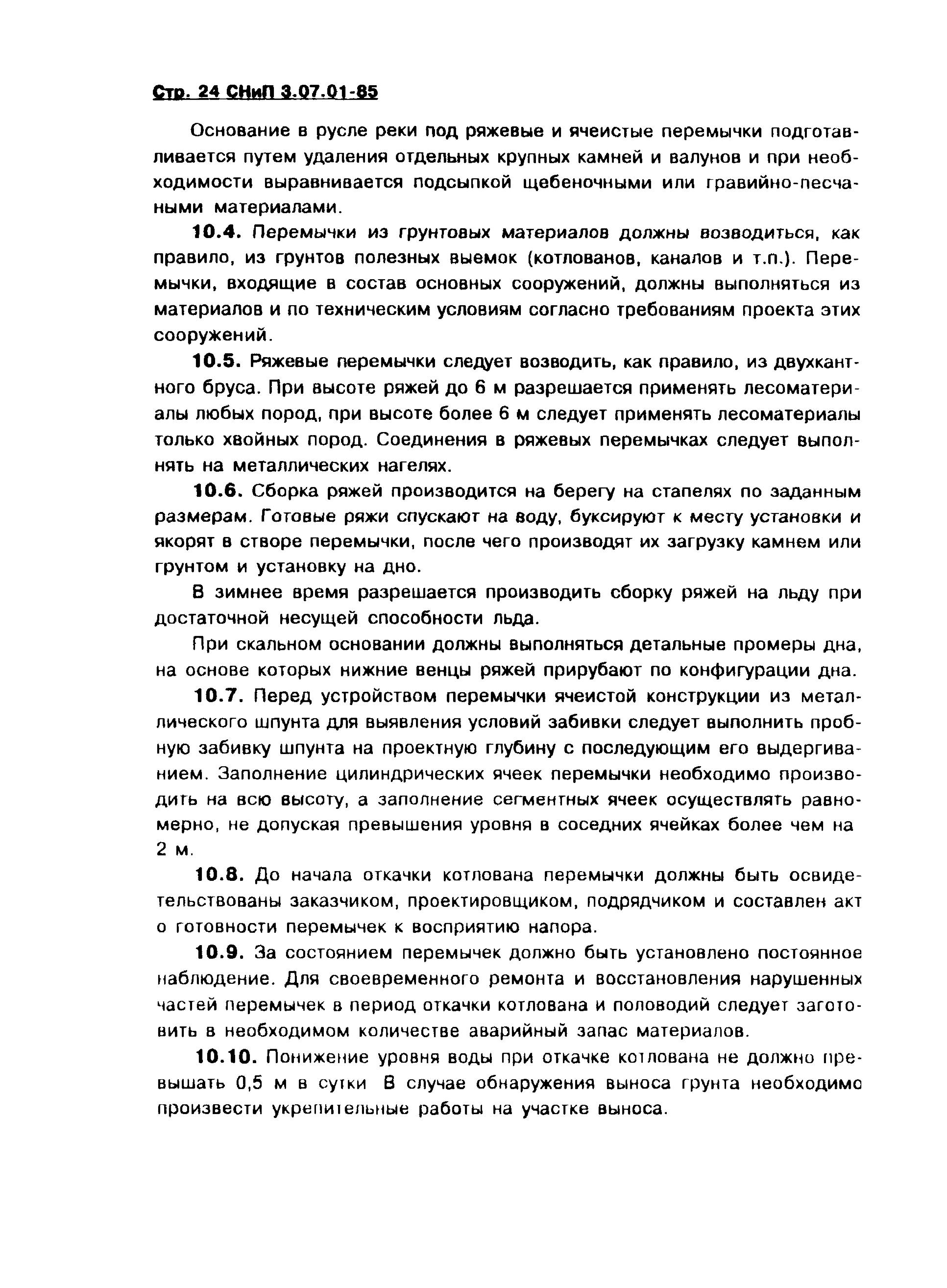 Стр. 24 СНиП 3.07.01-85

Основание в русле реки под ряжевые и ячеистые перемычки подготавливается путем удаления отдельных крупных камней и валунов и при необходимости выравнивается подсыпкой щебеночными или гравийно-песчаными материалами.

10.4. Перемычки из грунтовых материалов должны возводиться, как правило, из грунтов полезных выемок (котлованов, каналов и т.п.). Перемычки, входящие в состав основных сооружений, должны выполняться из материалов и по техническим условиям согласно требованиям проекта этих сооружений.

10.5. Ряжевые перемычки следует возводить, как правило, из двухкантного бруса. При высоте ряжей до 6 м разрешается применять лесоматериалы любых пород, при высоте более 6 м следует применять лесоматериалы только хвойных пород. Соединения в ряжевых перемычках следует выполнять на металлических нагелях.

10.6. Сборка ряжей производится на берегу на стапелях по заданным размерам. Готовые ряжи спускают на воду, буксируют к месту установки и якорят в створе перемычки, после чего производят их загрузку камнем или грунтом и установку на дно.

В зимнее время разрешается производить сборку ряжей на льду при достаточной несущей способности льда.

При скальном основании должны выполняться детальные промеры дна, на основе которых нижние венцы ряжей прирубают по конфигурации дна.

10.7. Перед устройством перемычки ячеистой конструкции из металлического шпунта для выявления условий забивки следует выполнить пробную забивку шпунта на проектную глубину с последующим его выдергиванием. Заполнение цилиндрических ячеек перемычки необходимо производить на всю высоту, а заполнение сегментных ячеек осуществлять равномерно, не допуская превышения уровня в соседних ячейках более чем на 2 м.

10.8. До начала откачки котлована перемычки должны быть освидетельствованы заказчиком, проектировщиком, подрядчиком и составлен акт о готовности перемычек к восприятию напора.

10.9. За состоянием перемычек должно быть установлено постоянное наблюдение. Для своевременного ремонта и восстановления нарушенных частей перемычек в период откачки котлована и половодий следует заготовить в необходимом количестве аварийный запас материалов.

10.10. Понижение уровня воды при откачке котлована не должно превышать 0,5 м в сутки В случае обнаружения выноса грунта необходимо произвести укрепительные работы на участке выноса.